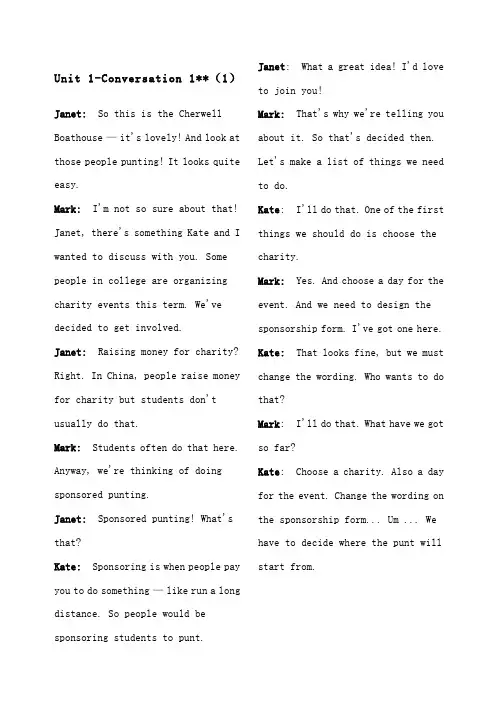 Unit 1-Conversation 1** (1)

Janet: So this is the Cherwell Boathouse — it's lovely! And look at those people punting! It looks quite easy.

Mark: I'm not so sure about that! Janet, there's something Kate and I wanted to discuss with you. Some people in college are organizing charity events this term. We've decided to get involved.

Janet: Raising money for charity? Right. In China, people raise money for charity but students don't usually do that.

Mark: Students often do that here. Anyway, we're thinking of doing sponsored punting.

Janet: Sponsored punting! What's that?

Kate: Sponsoring is when people pay you to do something — like run a long distance. So people would be sponsoring students to punt.

Janet: What a great idea! I'd love to join you!

Mark: That's why we're telling you about it. So that's decided then. Let's make a list of things we need to do.

Kate: I'll do that. One of the first things we should do is choose the charity.

Mark: Yes. And choose a day for the event. And we need to design the sponsorship form. I've got one here.

Kate: That looks fine, but we must change the wording. Who wants to do that?

Mark: I'll do that. What have we got so far?

Kate: Choose a charity. Also a day for the event. Change the wording on the sponsorship form... Um ... We have to decide where the punt will start from.